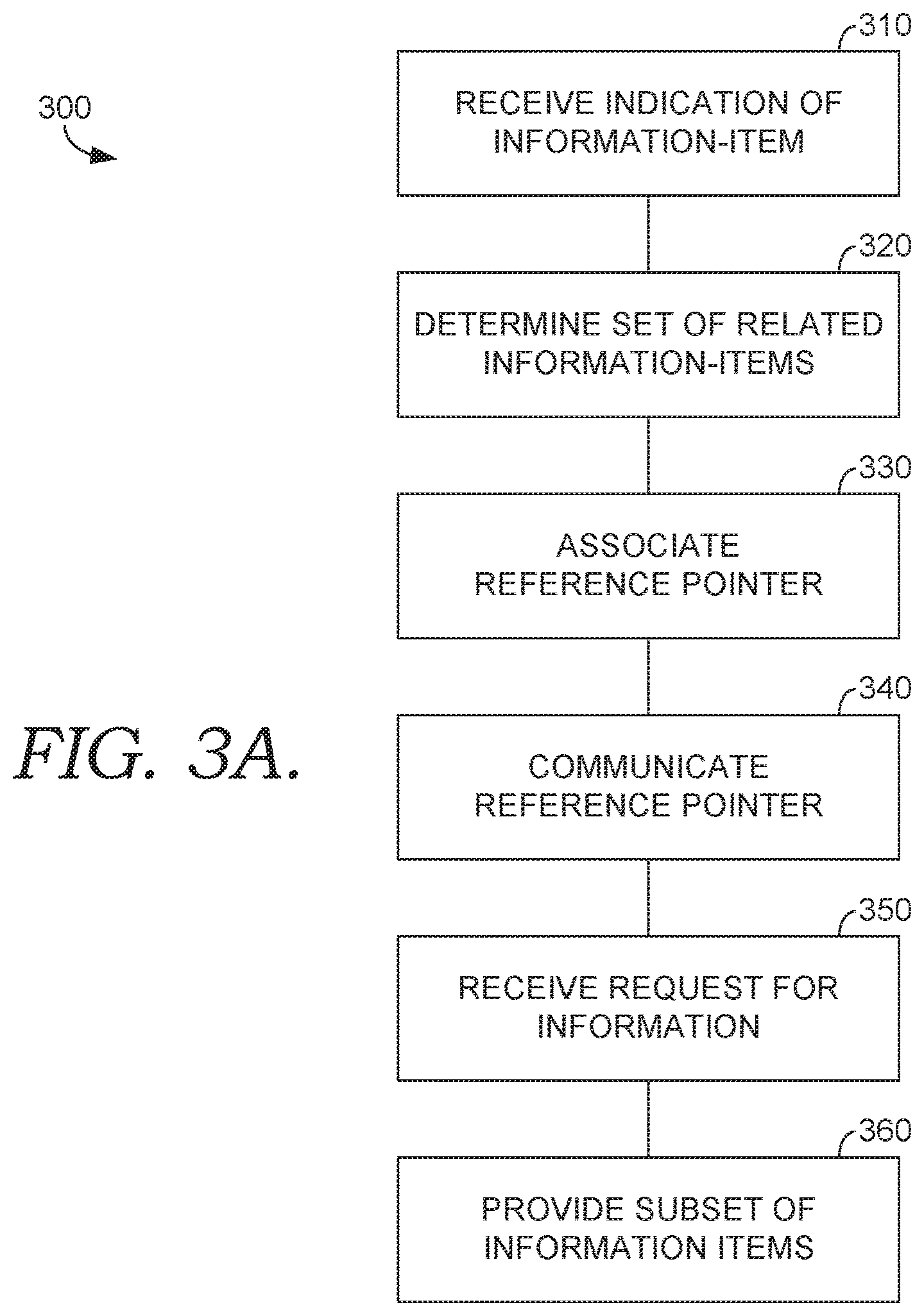 300

310

RECEIVE INDICATION OF INFORMATION-ITEM

320

DETERMINE SET OF RELATED INFORMATION-ITEMS

330

ASSOCIATE REFERENCE POINTER

FIG. 3A.

340

COMMUNICATE REFERENCE POINTER

350

RECEIVE REQUEST FOR INFORMATION

360

PROVIDE SUBSET OF INFORMATION ITEMS